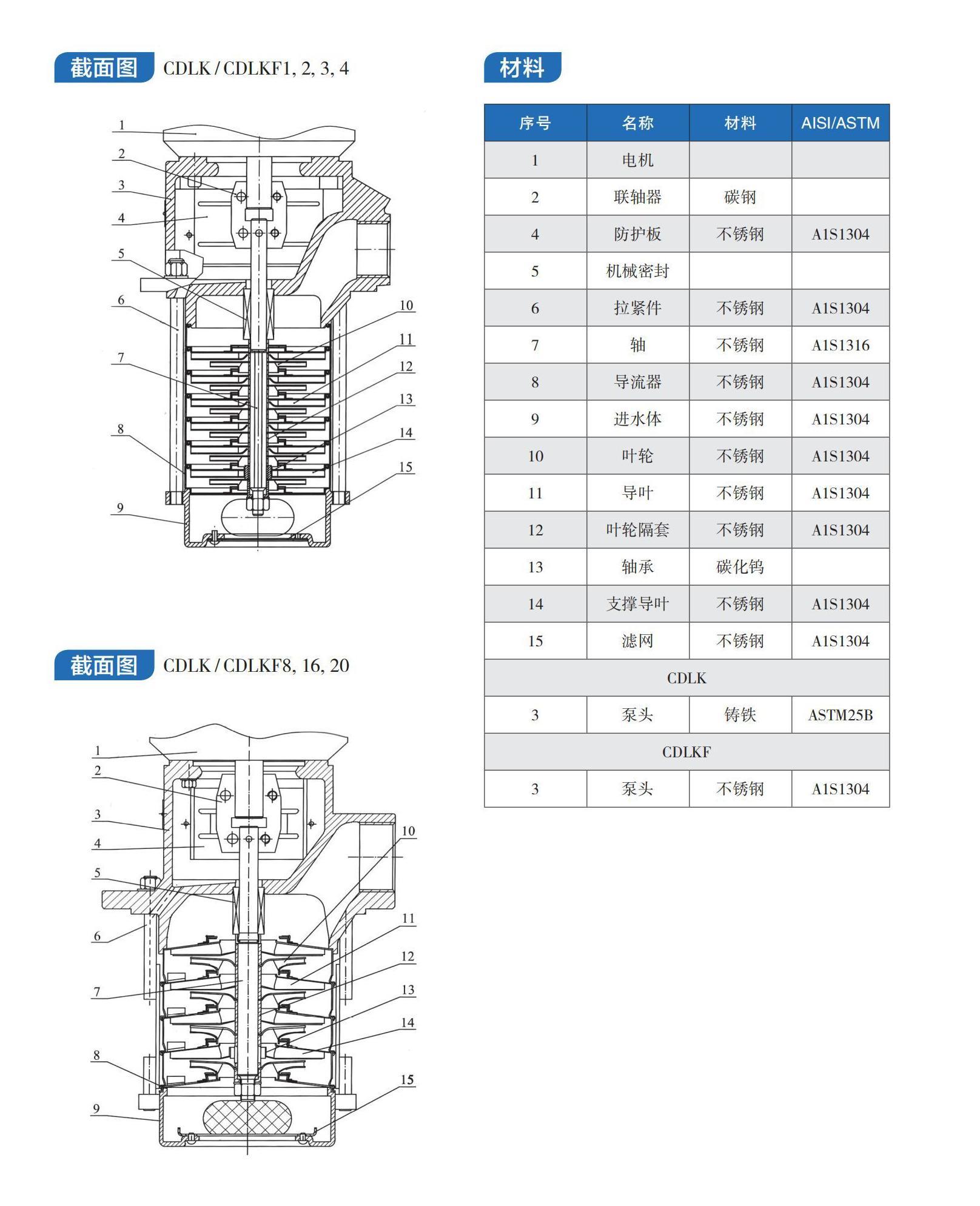 截面图 CDLK / CDLKF1, 2, 3, 4

1
2
3
4
5
6
7
8
9
10
11
12
13
14
15

截面图 CDLK / CDLKF8, 16, 20

1
2
3
4
5
6
7
8
9
10
11
12
13
14
15

材料

| 序号 | 名称 | 材料 | AISI/ASTM |
|---|---|---|---|
| 1 | 电机 | | |
| 2 | 联轴器 | 碳钢 | |
| 4 | 防护板 | 不锈钢 | A1S1304 |
| 5 | 机械密封 | | |
| 6 | 拉紧件 | 不锈钢 | A1S1304 |
| 7 | 轴 | 不锈钢 | A1S1316 |
| 8 | 导流器 | 不锈钢 | A1S1304 |
| 9 | 进水体 | 不锈钢 | A1S1304 |
| 10 | 叶轮 | 不锈钢 | A1S1304 |
| 11 | 导叶 | 不锈钢 | A1S1304 |
| 12 | 叶轮隔套 | 不锈钢 | A1S1304 |
| 13 | 轴承 | 碳化钨 | |
| 14 | 支撑导叶 | 不锈钢 | A1S1304 |
| 15 | 滤网 | 不锈钢 | A1S1304 |
| CDLK | | | |
| 3 | 泵头 | 铸铁 | ASTM25B |
| CDLKF | | | |
| 3 | 泵头 | 不锈钢 | A1S1304 |